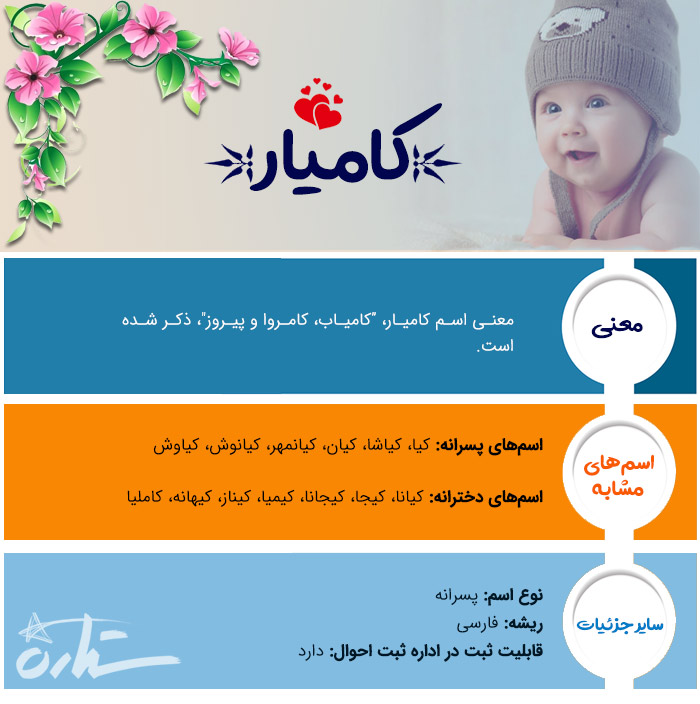 کامیار

معنی

معنی اسم کامیار، "کامیاب، کامروا و پیروز"، ذکر شده است.

اسم‌های مشابه

اسم‌های پسرانه: کیا، کیاشا، کیان، کیانمهر، کیانوش، کیاوش

اسم‌های دخترانه: کیانا، کیجا، کیجانا، کیمیا، کیناز، کیهانه، کاملیا

سایر جزئیات

نوع اسم: پسرانه

ریشه: فارسی

قابلیت ثبت در اداره ثبت احوال: دارد

ستاره